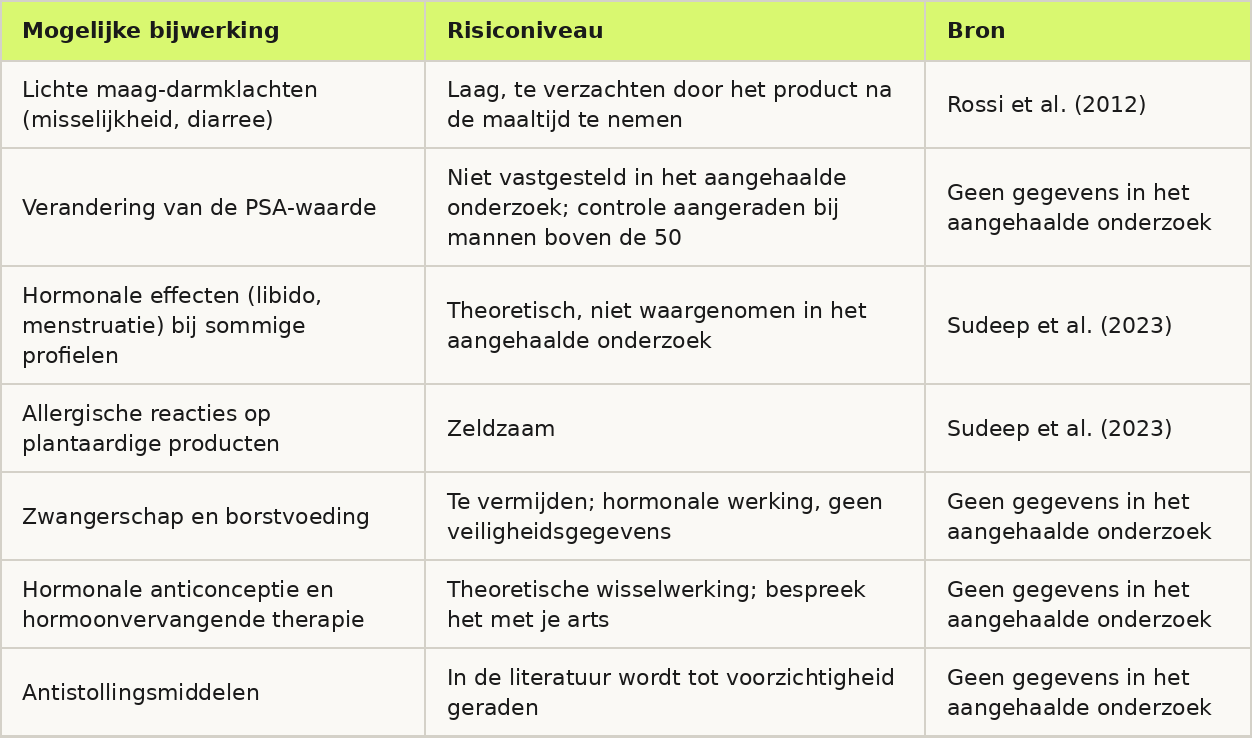 | Mogelijke bijwerking | Risiconiveau | Bron |
|---|---|---|
| Lichte maag-darmklachten (misselijkheid, diarree) | Laag, te verzachten door het product na de maaltijd te nemen | Rossi et al. (2012) |
| Verandering van de PSA-waarde | Niet vastgesteld in het aangehaalde onderzoek; controle aangeraden bij mannen boven de 50 | Geen gegevens in het aangehaalde onderzoek |
| Hormonale effecten (libido, menstruatie) bij sommige profielen | Theoretisch, niet waargenomen in het aangehaalde onderzoek | Sudeep et al. (2023) |
| Allergische reacties op plantaardige producten | Zeldzaam | Sudeep et al. (2023) |
| Zwangerschap en borstvoeding | Te vermijden; hormonale werking, geen veiligheidsgegevens | Geen gegevens in het aangehaalde onderzoek |
| Hormonale anticonceptie en hormoonvervangende therapie | Theoretische wisselwerking; bespreek het met je arts | Geen gegevens in het aangehaalde onderzoek |
| Antistollingsmiddelen | In de literatuur wordt tot voorzichtigheid geraden | Geen gegevens in het aangehaalde onderzoek |